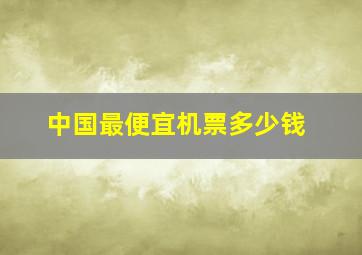 中国最便宜机票多少钱